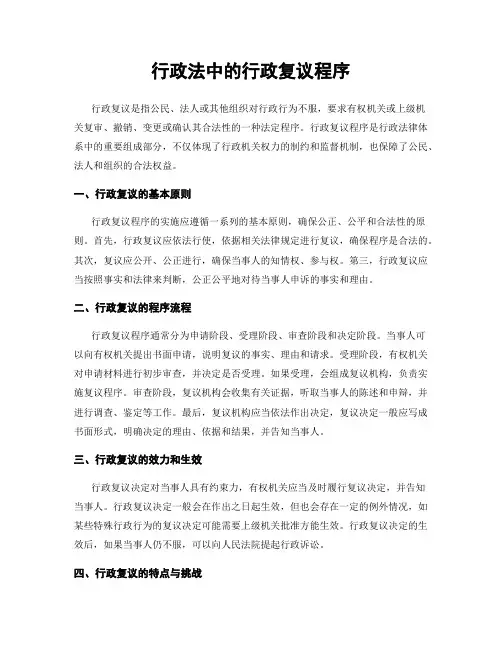 行政法中的行政复议程序

行政复议是指公民、法人或其他组织对行政行为不服，要求有权机关或上级机关复审、撤销、变更或确认其合法性的一种法定程序。行政复议程序是行政法律体系中的重要组成部分，不仅体现了行政机关权力的制约和监督机制，也保障了公民、法人和组织的合法权益。

一、行政复议的基本原则

行政复议程序的实施应遵循一系列的基本原则，确保公正、公平和合法性的原则。首先，行政复议应依法行使，依据相关法律规定进行复议，确保程序是合法的。其次，复议应公开、公正进行，确保当事人的知情权、参与权。第三，行政复议应当按照事实和法律来判断，公正公平地对待当事人申诉的事实和理由。

二、行政复议的程序流程

行政复议程序通常分为申请阶段、受理阶段、审查阶段和决定阶段。当事人可以向有权机关提出书面申请，说明复议的事实、理由和请求。受理阶段，有权机关对申请材料进行初步审查，并决定是否受理。如果受理，会组成复议机构，负责实施复议程序。审查阶段，复议机构会收集有关证据，听取当事人的陈述和申辩，并进行调查、鉴定等工作。最后，复议机构应当依法作出决定，复议决定一般应写成书面形式，明确决定的理由、依据和结果，并告知当事人。

三、行政复议的效力和生效

行政复议决定对当事人具有约束力，有权机关应当及时履行复议决定，并告知当事人。行政复议决定一般会在作出之日起生效，但也会存在一定的例外情况，如某些特殊行政行为的复议决定可能需要上级机关批准方能生效。行政复议决定的生效后，如果当事人仍不服，可以向人民法院提起行政诉讼。

四、行政复议的特点与挑战